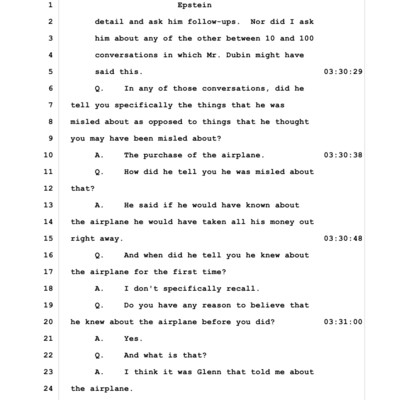 1 Epstein
2 detail and ask him follow-ups. Nor did I ask
3 him about any of the other between 10 and 100
4 conversations in which Mr. Dubin might have
5 said this. 03:30:29
6 Q. In any of those conversations, did he
7 tell you specifically the things that he was
8 misled about as opposed to things that he thought
9 you may have been misled about?
10 A. The purchase of the airplane. 03:30:38
11 Q. How did he tell you he was misled about
12 that?
13 A. He said if he would have known about
14 the airplane he would have taken all his money out
15 right away. 03:30:48
16 Q. And when did he tell you he knew about
17 the airplane for the first time?
18 A. I don't specifically recall.
19 Q. Do you have any reason to believe that
20 he knew about the airplane before you did? 03:31:00
21 A. Yes.
22 Q. And what is that?
23 A. I think it was Glenn that told me about
24 the airplane.